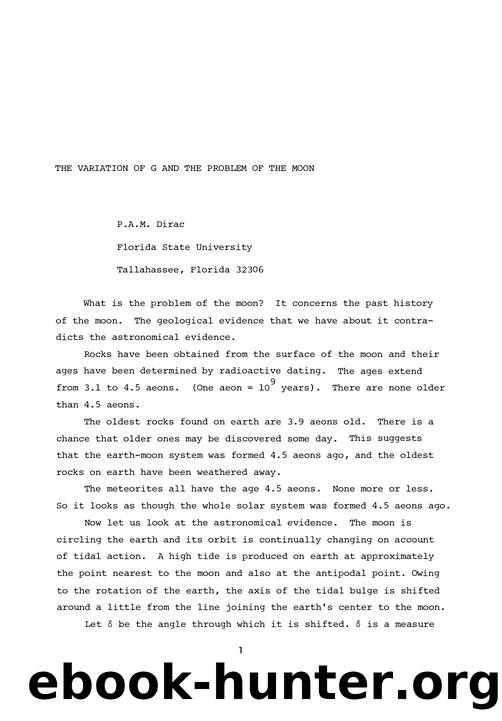 THE VARIATION OF G AND THE PROBLEM OF THE MOON

P.A.M. Dirac

Florida State University

Tallahassee, Florida 32306

What is the problem of the moon? It concerns the past history of the moon. The geological evidence that we have about it contradicts the astronomical evidence.

Rocks have been obtained from the surface of the moon and their ages have been determined by radioactive dating. The ages extend from 3.1 to 4.5 aeons. (One aeon = $10^9$ years). There are none older than 4.5 aeons.

The oldest rocks found on earth are 3.9 aeons old. There is a chance that older ones may be discovered some day. This suggests that the earth-moon system was formed 4.5 aeons ago, and the oldest rocks on earth have been weathered away.

The meteorites all have the age 4.5 aeons. None more or less. So it looks as though the whole solar system was formed 4.5 aeons ago.

Now let us look at the astronomical evidence. The moon is circling the earth and its orbit is continually changing on account of tidal action. A high tide is produced on earth at approximately the point nearest to the moon and also at the antipodal point. Owing to the rotation of the earth, the axis of the tidal bulge is shifted around a little from the line joining the earth's center to the moon.

Let $\delta$ be the angle through which it is shifted. $\delta$ is a measure

1

ebook-hunter.org